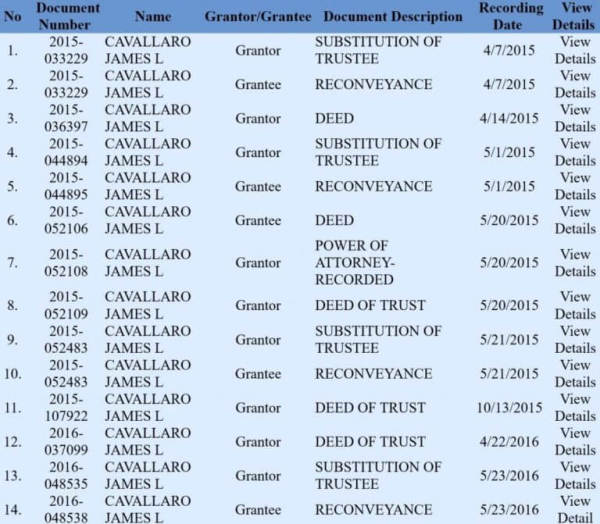 | No | Document Number | Name | Grantor/Grantee | Document Description | Recording Date | View Details |
|---|---|---|---|---|---|---|
| 1. | 2015-033229 | CAVALLARO JAMES L | Grantor | SUBSTITUTION OF TRUSTEE | 4/7/2015 | View Details |
| 2. | 2015-033229 | CAVALLARO JAMES L | Grantee | RECONVEYANCE | 4/7/2015 | View Details |
| 3. | 2015-036397 | CAVALLARO JAMES L | Grantor | DEED | 4/14/2015 | View Details |
| 4. | 2015-044894 | CAVALLARO JAMES L | Grantor | SUBSTITUTION OF TRUSTEE | 5/1/2015 | View Details |
| 5. | 2015-044895 | CAVALLARO JAMES L | Grantee | RECONVEYANCE | 5/1/2015 | View Details |
| 6. | 2015-052106 | CAVALLARO JAMES L | Grantee | DEED | 5/20/2015 | View Details |
| 7. | 2015-052108 | CAVALLARO JAMES L | Grantor | POWER OF ATTORNEY-RECORDED | 5/20/2015 | View Details |
| 8. | 2015-052109 | CAVALLARO JAMES L | Grantor | DEED OF TRUST | 5/20/2015 | View Details |
| 9. | 2015-052483 | CAVALLARO JAMES L | Grantor | SUBSTITUTION OF TRUSTEE | 5/21/2015 | View Details |
| 10. | 2015-052483 | CAVALLARO JAMES L | Grantee | RECONVEYANCE | 5/21/2015 | View Details |
| 11. | 2015-107922 | CAVALLARO JAMES L | Grantor | DEED OF TRUST | 10/13/2015 | View Details |
| 12. | 2016-037099 | CAVALLARO JAMES L | Grantor | DEED OF TRUST | 4/22/2016 | View Details |
| 13. | 2016-048535 | CAVALLARO JAMES L | Grantor | SUBSTITUTION OF TRUSTEE | 5/23/2016 | View Details |
| 14. | 2016-048538 | CAVALLARO JAMES L | Grantee | RECONVEYANCE | 5/23/2016 | View Detail |